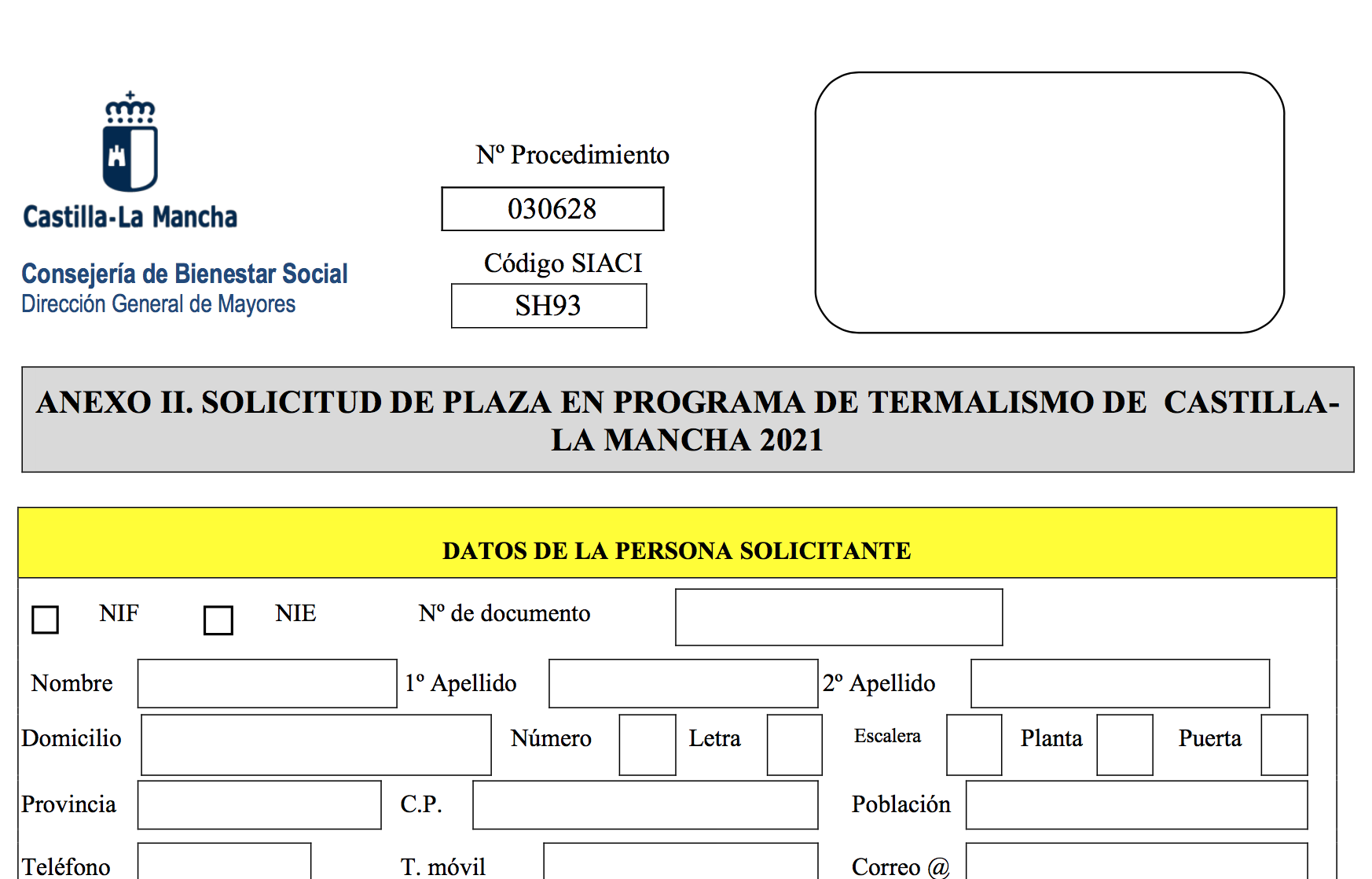 Castilla-La Mancha

Consejería de Bienestar Social
Dirección General de Mayores

Nº Procedimiento
030628
Código SIACI
SH93

ANEXO II. SOLICITUD DE PLAZA EN PROGRAMA DE TERMALISMO DE CASTILLA-LA MANCHA 2021

DATOS DE LA PERSONA SOLICITANTE

NIF NIE Nº de documento

Nombre 1º Apellido 2º Apellido

Domicilio Número Letra Escalera Planta Puerta

Provincia C.P. Población

Teléfono T. móvil Correo @